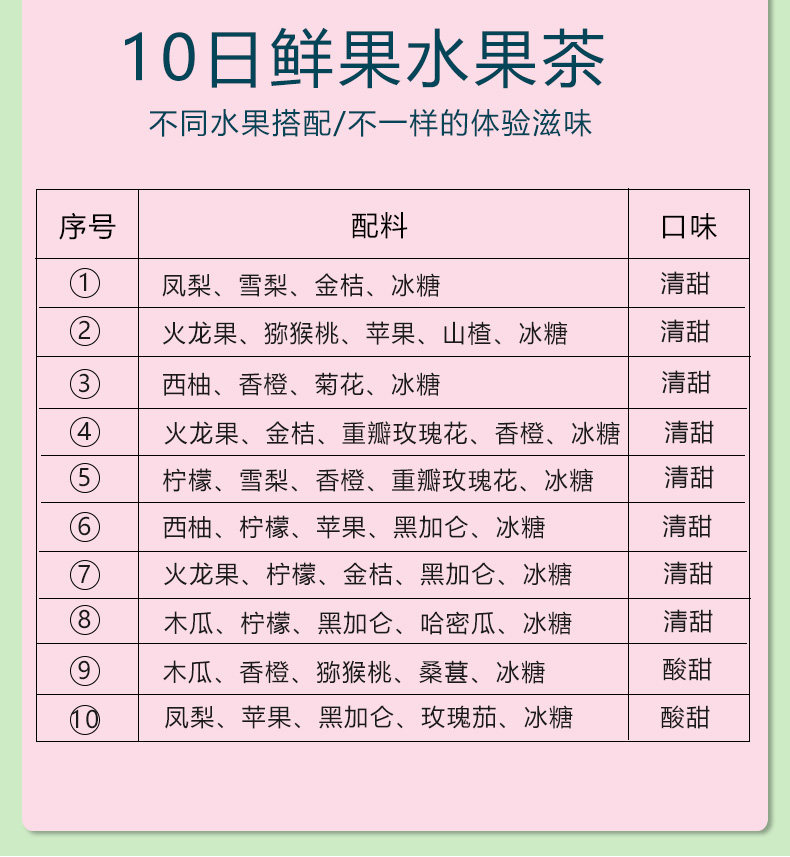 10日鲜果水果茶

不同水果搭配/不一样的体验滋味

| 序号 | 配料 | 口味 |
|---|---|---|
| ① | 凤梨、雪梨、金桔、冰糖 | 清甜 |
| ② | 火龙果、猕猴桃、苹果、山楂、冰糖 | 清甜 |
| ③ | 西柚、香橙、菊花、冰糖 | 清甜 |
| ④ | 火龙果、金桔、重瓣玫瑰花、香橙、冰糖 | 清甜 |
| ⑤ | 柠檬、雪梨、香橙、重瓣玫瑰花、冰糖 | 清甜 |
| ⑥ | 西柚、柠檬、苹果、黑加仑、冰糖 | 清甜 |
| ⑦ | 火龙果、柠檬、金桔、黑加仑、冰糖 | 清甜 |
| ⑧ | 木瓜、柠檬、黑加仑、哈密瓜、冰糖 | 清甜 |
| ⑨ | 木瓜、香橙、猕猴桃、桑葚、冰糖 | 酸甜 |
| ⑩ | 凤梨、苹果、黑加仑、玫瑰茄、冰糖 | 酸甜 |